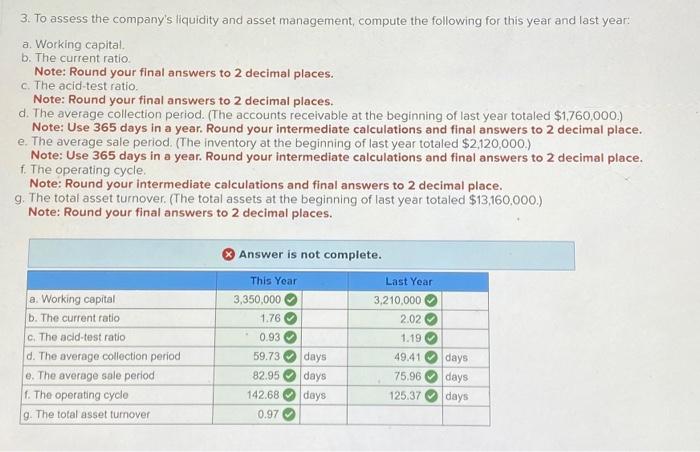 3. To assess the company's liquidity and asset management, compute the following for this year and last year:

a. Working capital.
b. The current ratio.
Note: Round your final answers to 2 decimal places.
c. The acid-test ratio.
Note: Round your final answers to 2 decimal places.
d. The average collection period. (The accounts receivable at the beginning of last year totaled $1,760,000.)
Note: Use 365 days in a year. Round your intermediate calculations and final answers to 2 decimal place.
e. The average sale period. (The inventory at the beginning of last year totaled $2,120,000.)
Note: Use 365 days in a year. Round your intermediate calculations and final answers to 2 decimal place.
f. The operating cycle.
Note: Round your intermediate calculations and final answers to 2 decimal place.
g. The total asset turnover. (The total assets at the beginning of last year totaled $13,160,000.)
Note: Round your final answers to 2 decimal places.

Answer is not complete.

| | This Year | | Last Year | |
|---|---|---|---|---|
| a. Working capital | 3,350,000 | | 3,210,000 | |
| b. The current ratio | 1.76 | | 2.02 | |
| c. The acid-test ratio | 0.93 | | 1.19 | |
| d. The average collection period | 59.73 | days | 49.41 | days |
| e. The average sale period | 82.95 | days | 75.96 | days |
| f. The operating cycle | 142.68 | days | 125.37 | days |
| g. The total asset turnover | 0.97 | | | |